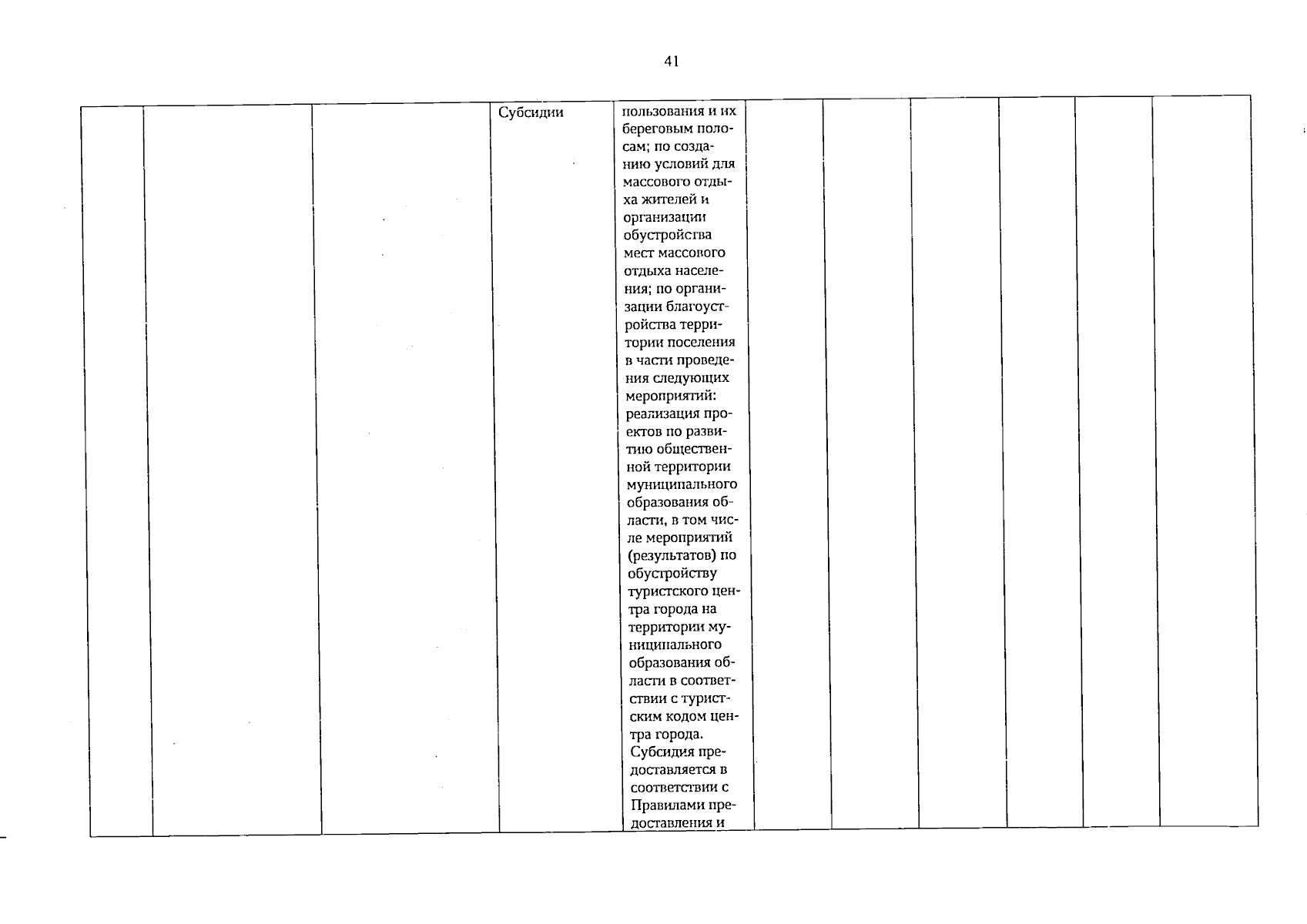 41

|  |  |  | Субсидии | пользования и их береговым полосам; по созданию условий для массового отдыха жителей и организации обустройства мест массового отдыха населения; по организации благоустройства территории поселения в части проведения следующих мероприятий: реализация проектов по развитию общественной территории муниципального образования области, в том числе мероприятий (результатов) по обустройству туристского центра города на территории муниципального образования области в соответствии с туристским кодом центра города. Субсидия предоставляется в соответствии с Правилами предоставления и |  |  |  |  |  |  |
|---|---|---|---|---|---|---|---|---|---|---|